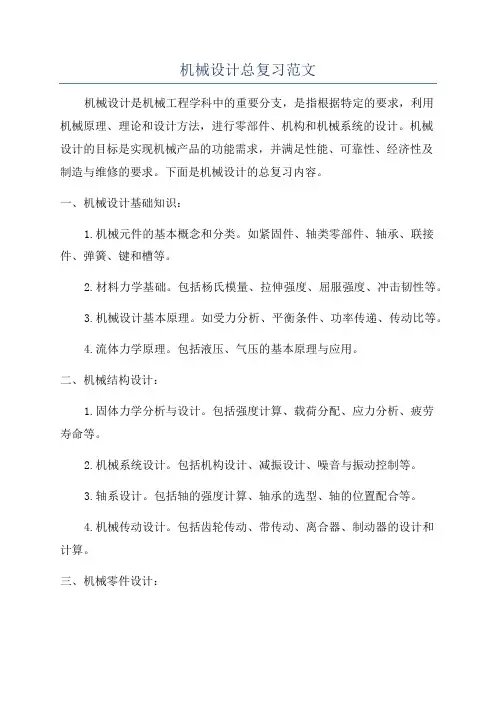 机械设计总复习范文

机械设计是机械工程学科中的重要分支，是指根据特定的要求，利用机械原理、理论和设计方法，进行零部件、机构和机械系统的设计。机械设计的目标是实现机械产品的功能需求，并满足性能、可靠性、经济性及制造与维修的要求。下面是机械设计的总复习内容。

一、机械设计基础知识：

1.机械元件的基本概念和分类。如紧固件、轴类零部件、轴承、联接件、弹簧、键和槽等。

2.材料力学基础。包括杨氏模量、拉伸强度、屈服强度、冲击韧性等。

3.机械设计基本原理。如受力分析、平衡条件、功率传递、传动比等。

4.流体力学原理。包括液压、气压的基本原理与应用。

二、机械结构设计：

1.固体力学分析与设计。包括强度计算、载荷分配、应力分析、疲劳寿命等。

2.机械系统设计。包括机构设计、减振设计、噪音与振动控制等。

3.轴系设计。包括轴的强度计算、轴承的选型、轴的位置配合等。

4.机械传动设计。包括齿轮传动、带传动、离合器、制动器的设计和计算。

三、机械零件设计：